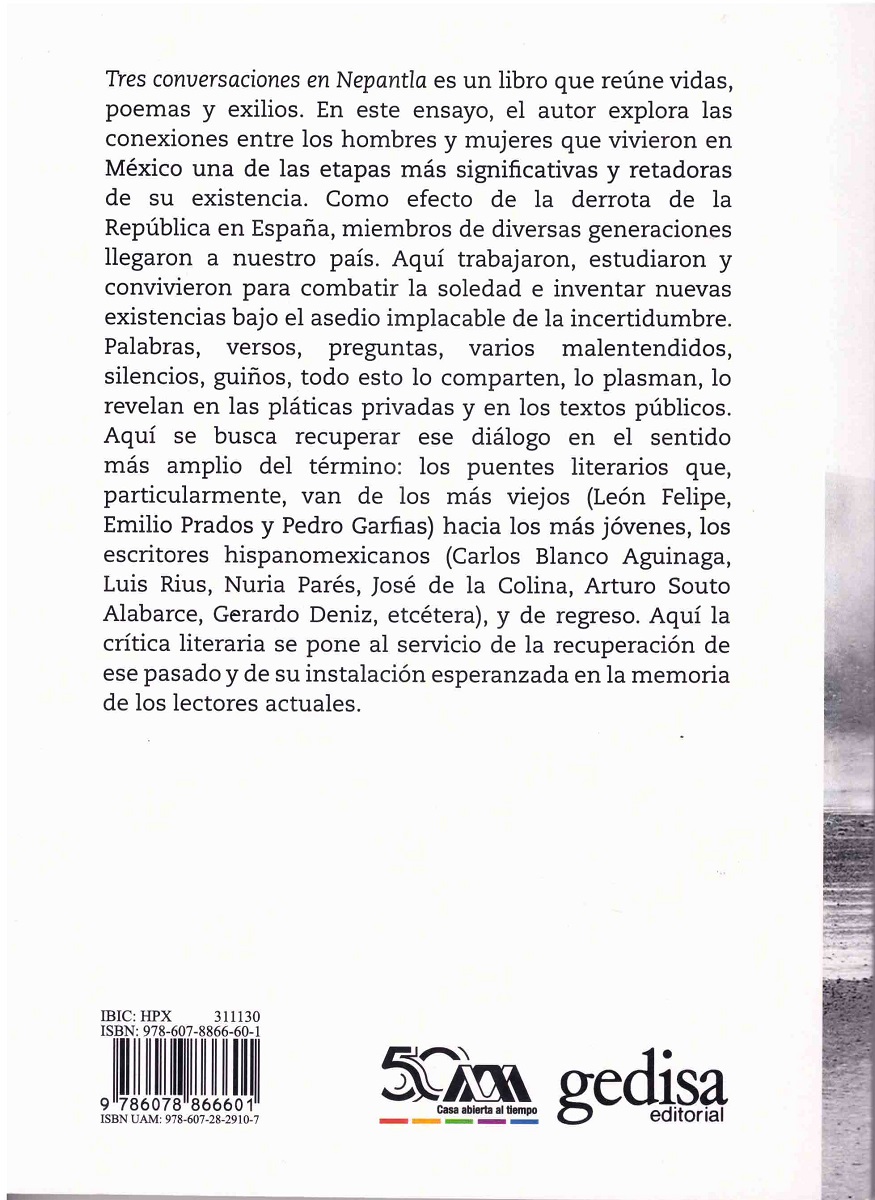 Tres conversaciones en Nepantla es un libro que reúne vidas, poemas y exilios. En este ensayo, el autor explora las conexiones entre los hombres y mujeres que vivieron en México una de las etapas más significativas y retadoras de su existencia. Como efecto de la derrota de la República en España, miembros de diversas generaciones llegaron a nuestro país. Aquí trabajaron, estudiaron y convivieron para combatir la soledad e inventar nuevas existencias bajo el asedio implacable de la incertidumbre. Palabras, versos, preguntas, varios malentendidos, silencios, guiños, todo esto lo comparten, lo plasman, lo revelan en las pláticas privadas y en los textos públicos. Aquí se busca recuperar ese diálogo en el sentido más amplio del término: los puentes literarios que, particularmente, van de los más viejos (León Felipe, Emilio Prados y Pedro Garfias) hacia los más jóvenes, los escritores hispanomexicanos (Carlos Blanco Aguinaga, Luis Rius, Nuria Parés, José de la Colina, Arturo Souto Alabarce, Gerardo Deniz, etcétera), y de regreso. Aquí la crítica literaria se pone al servicio de la recuperación de ese pasado y de su instalación esperanzada en la memoria de los lectores actuales.

IBIC: HPX 311130
ISBN: 978-607-8866-60-1
9 786078 866601
ISBN UAM: 978-607-28-2910-7

50 UAM
Casa abierta al tiempo

gedisa
editorial